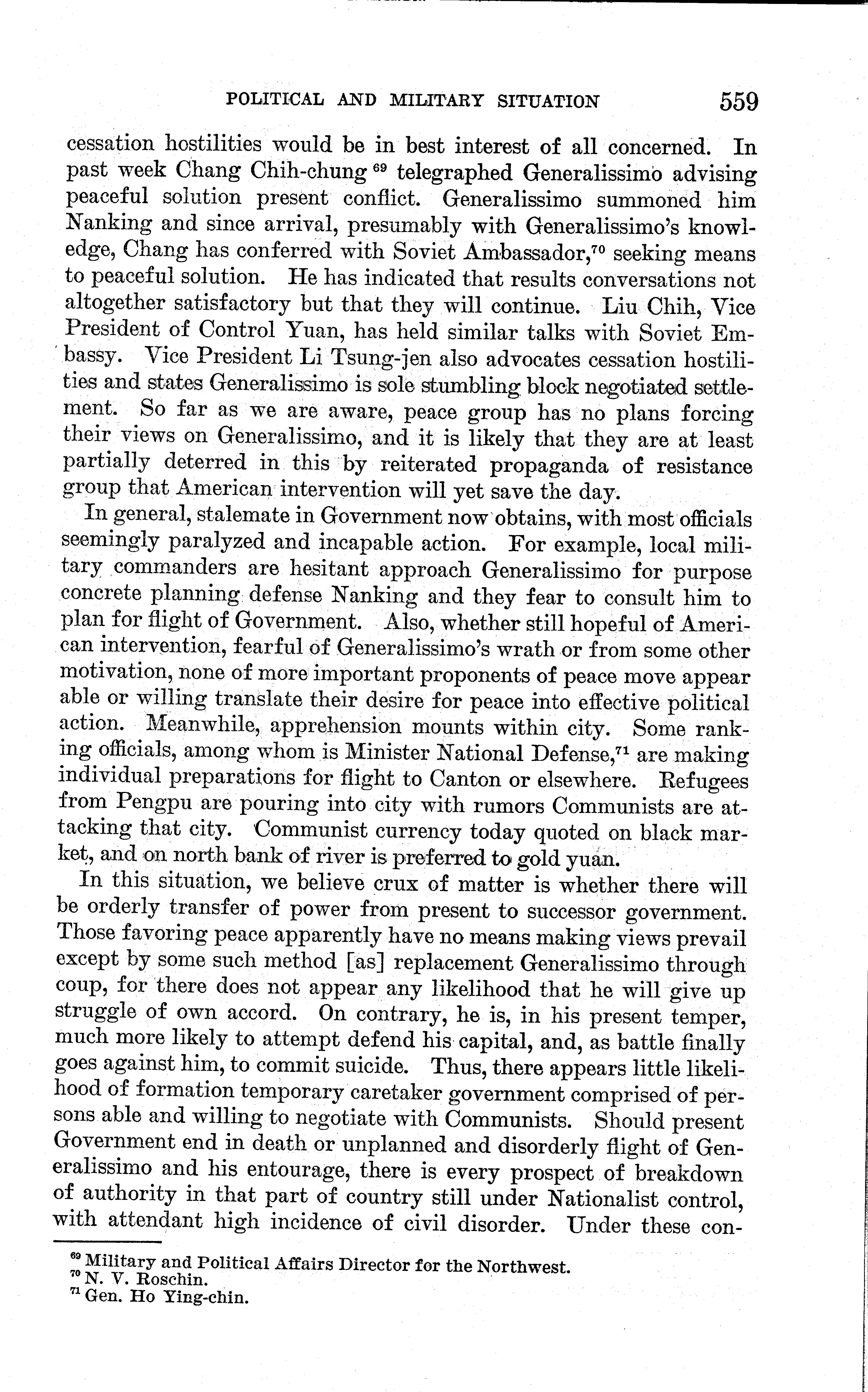 POLITICAL AND MILITARY SITUATION 559

cessation hostilities would be in best interest of all concerned. In past week Chang Chih-chung $^{69}$ telegraphed Generalissimo advising peaceful solution present conflict. Generalissimo summoned him Nanking and since arrival, presumably with Generalissimo's knowledge, Chang has conferred with Soviet Ambassador,$^{70}$ seeking means to peaceful solution. He has indicated that results conversations not altogether satisfactory but that they will continue. Liu Chih, Vice President of Control Yuan, has held similar talks with Soviet Embassy. Vice President Li Tsung-jen also advocates cessation hostilities and states Generalissimo is sole stumbling block negotiated settlement. So far as we are aware, peace group has no plans forcing their views on Generalissimo, and it is likely that they are at least partially deterred in this by reiterated propaganda of resistance group that American intervention will yet save the day.

In general, stalemate in Government now obtains, with most officials seemingly paralyzed and incapable action. For example, local military commanders are hesitant approach Generalissimo for purpose concrete planning defense Nanking and they fear to consult him to plan for flight of Government. Also, whether still hopeful of American intervention, fearful of Generalissimo's wrath or from some other motivation, none of more important proponents of peace move appear able or willing translate their desire for peace into effective political action. Meanwhile, apprehension mounts within city. Some ranking officials, among whom is Minister National Defense,$^{71}$ are making individual preparations for flight to Canton or elsewhere. Refugees from Pengpu are pouring into city with rumors Communists are attacking that city. Communist currency today quoted on black market, and on north bank of river is preferred to gold yuan.

In this situation, we believe crux of matter is whether there will be orderly transfer of power from present to successor government. Those favoring peace apparently have no means making views prevail except by some such method [as] replacement Generalissimo through coup, for there does not appear any likelihood that he will give up struggle of own accord. On contrary, he is, in his present temper, much more likely to attempt defend his capital, and, as battle finally goes against him, to commit suicide. Thus, there appears little likelihood of formation temporary caretaker government comprised of persons able and willing to negotiate with Communists. Should present Government end in death or unplanned and disorderly flight of Generalissimo and his entourage, there is every prospect of breakdown of authority in that part of country still under Nationalist control, with attendant high incidence of civil disorder. Under these con-

$^{69}$ Military and Political Affairs Director for the Northwest.
$^{70}$ N. V. Roschin.
$^{71}$ Gen. Ho Ying-chin.